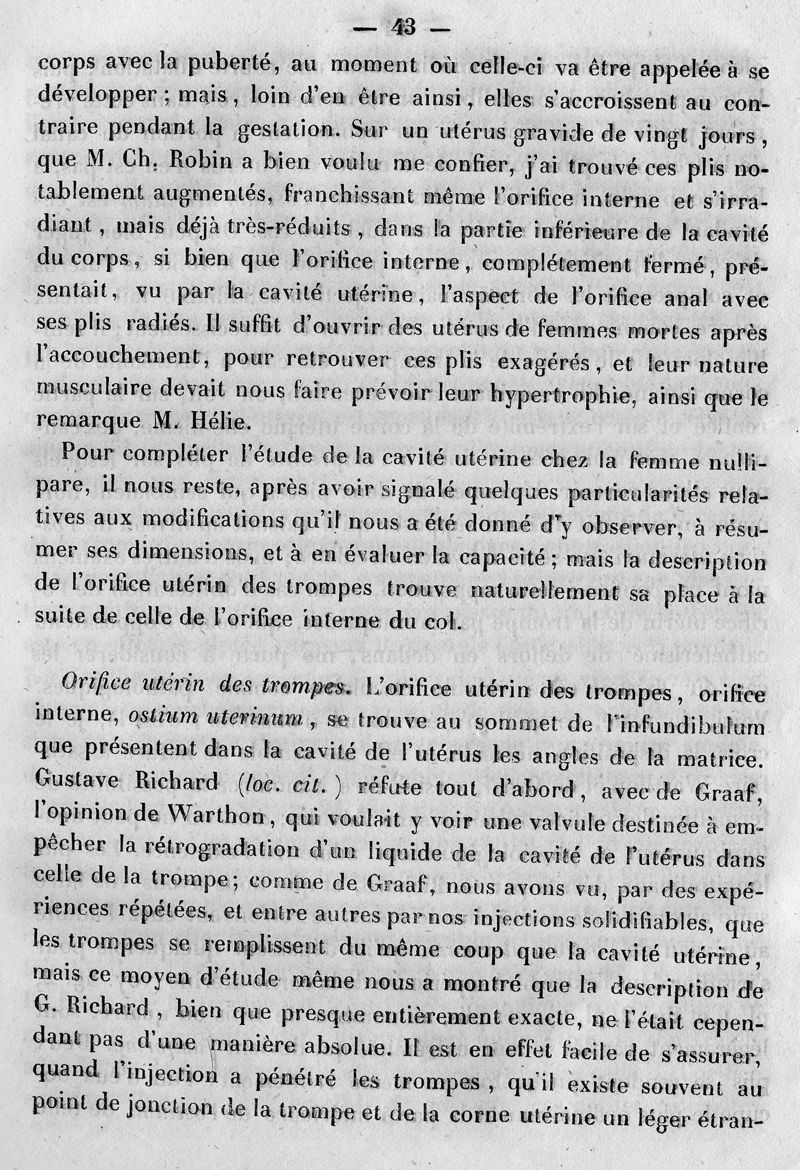 — 43 —

corps avec la puberté, au moment où celle-ci va être appelée à se développer ; mais, loin d'en être ainsi, elles s'accroissent au contraire pendant la gestation. Sur un utérus gravide de vingt jours, que M. Ch. Robin a bien voulu me confier, j'ai trouvé ces plis notablement augmentés, franchissant même l'orifice interne et s'irradiant, mais déjà très-réduits, dans la partie inférieure de la cavité du corps, si bien que l'orifice interne, complétement fermé, présentait, vu par la cavité utérine, l'aspect de l'orifice anal avec ses plis radiés. Il suffit d'ouvrir des utérus de femmes mortes après l'accouchement, pour retrouver ces plis exagérés, et leur nature musculaire devait nous faire prévoir leur hypertrophie, ainsi que le remarque M. Hélie.

Pour compléter l'étude de la cavité utérine chez la femme nullipare, il nous reste, après avoir signalé quelques particularités relatives aux modifications qu'il nous a été donné d'y observer, à résumer ses dimensions, et à en évaluer la capacité ; mais la description de l'orifice utérin des trompes trouve naturellement sa place à la suite de celle de l'orifice interne du col.

Orifice utérin des trompes. L'orifice utérin des trompes, orifice interne, ostium uterinum, se trouve au sommet de l'infundibulum que présentent dans la cavité de l'utérus les angles de la matrice. Gustave Richard (loc. cit.) réfute tout d'abord, avec de Graaf, l'opinion de Warthon, qui voulait y voir une valvule destinée à empêcher la rétrogradation d'un liquide de la cavité de l'utérus dans celle de la trompe; comme de Graaf, nous avons vu, par des expériences répétées, et entre autres par nos injections solidifiables, que les trompes se remplissent du même coup que la cavité utérine, mais ce moyen d'étude même nous a montré que la description de G. Richard, bien que presque entièrement exacte, ne l'était cependant pas d'une manière absolue. Il est en effet facile de s'assurer, quand l'injection a pénétré les trompes, qu'il existe souvent au point de jonction de la trompe et de la corne utérine un léger étran-